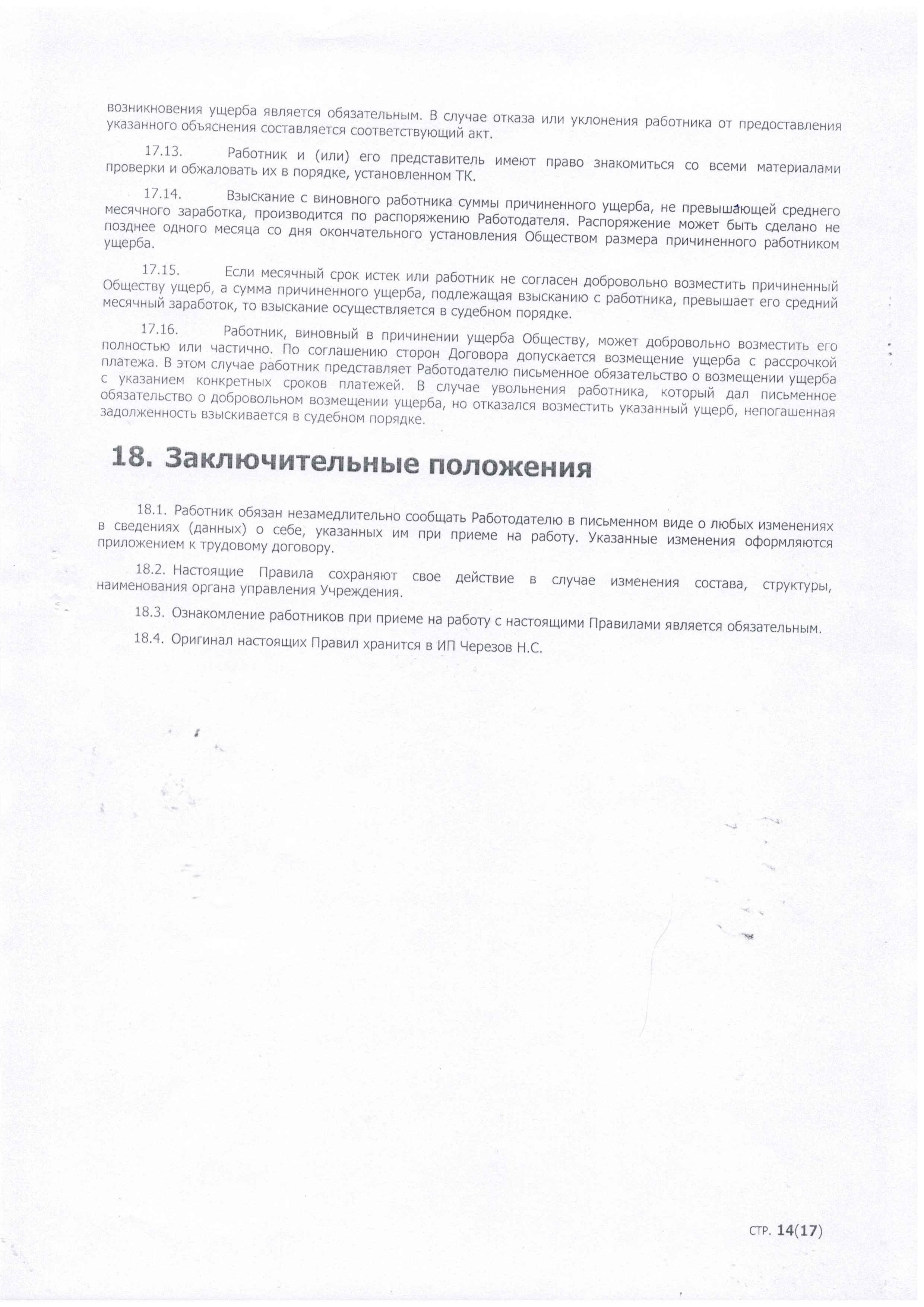 возникновения ущерба является обязательным. В случае отказа или уклонения работника от предоставления указанного объяснения составляется соответствующий акт.

17.13. Работник и (или) его представитель имеют право знакомиться со всеми материалами проверки и обжаловать их в порядке, установленном ТК.

17.14. Взыскание с виновного работника суммы причиненного ущерба, не превышающей среднего месячного заработка, производится по распоряжению Работодателя. Распоряжение может быть сделано не позднее одного месяца со дня окончательного установления Обществом размера причиненного работником ущерба.

17.15. Если месячный срок истек или работник не согласен добровольно возместить причиненный Обществу ущерб, а сумма причиненного ущерба, подлежащая взысканию с работника, превышает его средний месячный заработок, то взыскание осуществляется в судебном порядке.

17.16. Работник, виновный в причинении ущерба Обществу, может добровольно возместить его полностью или частично. По соглашению сторон Договора допускается возмещение ущерба с рассрочкой платежа. В этом случае работник представляет Работодателю письменное обязательство о возмещении ущерба с указанием конкретных сроков платежей. В случае увольнения работника, который дал письменное обязательство о добровольном возмещении ущерба, но отказался возместить указанный ущерб, непогашенная задолженность взыскивается в судебном порядке.

18. Заключительные положения

18.1. Работник обязан незамедлительно сообщать Работодателю в письменном виде о любых изменениях в сведениях (данных) о себе, указанных им при приеме на работу. Указанные изменения оформляются приложением к трудовому договору.

18.2. Настоящие Правила сохраняют свое действие в случае изменения состава, структуры, наименования органа управления Учреждения.

18.3. Ознакомление работников при приеме на работу с настоящими Правилами является обязательным.

18.4. Оригинал настоящих Правил хранится в ИП Черезов Н.С.

стр. 14(17)